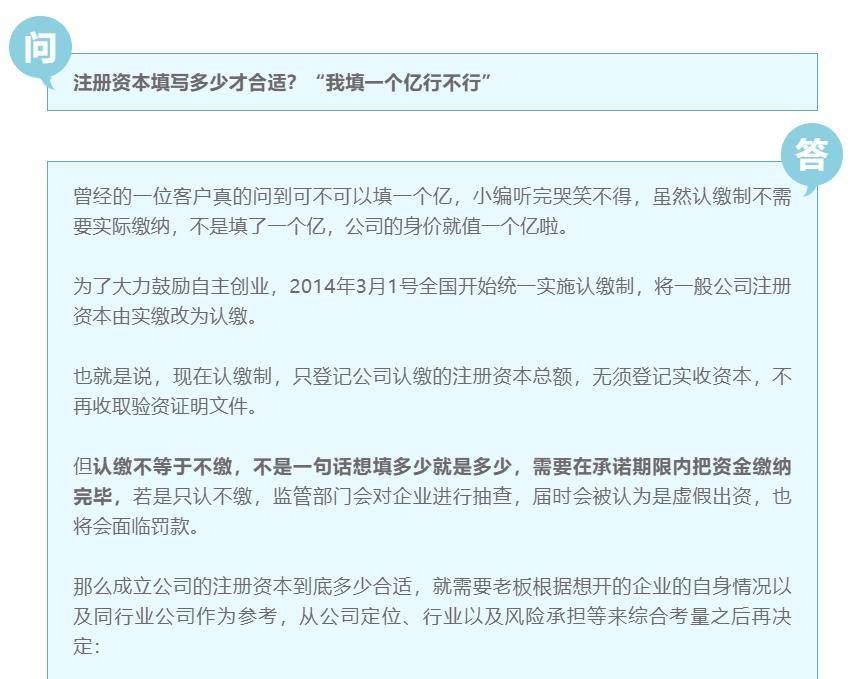 问

注册资本填写多少才合适？“我填一个亿行不行”

答

曾经的一位客户真的问到可不可以填一个亿，小编听完哭笑不得，虽然认缴制不需要实际缴纳，不是填了一个亿，公司的身价就值一个亿啦。

为了大力鼓励自主创业，2014年3月1号全国开始统一实施认缴制，将一般公司注册资本由实缴改为认缴。

也就是说，现在认缴制，只登记公司认缴的注册资本总额，无须登记实收资本，不再收取验资证明文件。

但认缴不等于不缴，不是一句话想填多少就是多少，需要在承诺期限内把资金缴纳完毕，若是只认不缴，监管部门会对企业进行抽查，届时会被认为是虚假出资，也将会面临罚款。

那么成立公司的注册资本到底多少合适，就需要老板根据想开的企业的自身情况以及同行业公司作为参考，从公司定位、行业以及风险承担等来综合考量之后再决定：